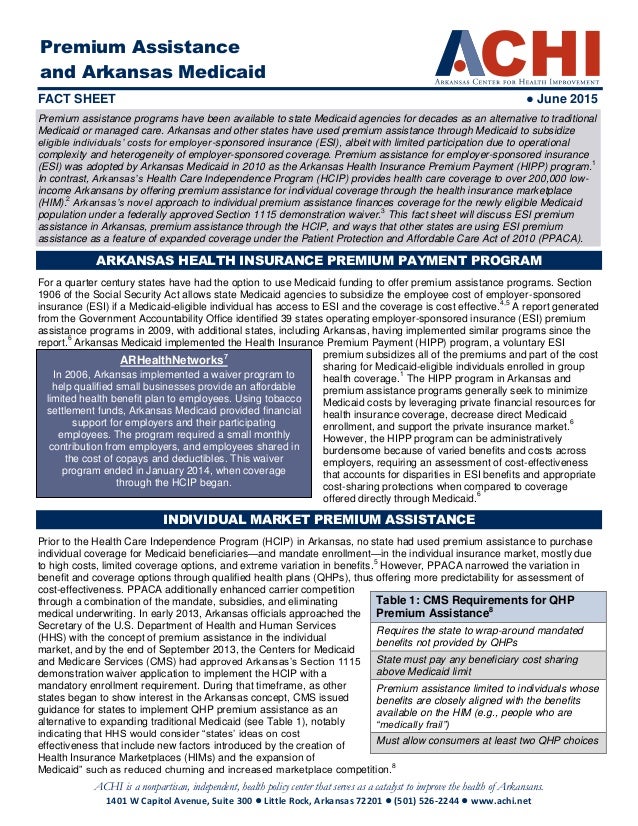 Premium Assistance and Arkansas Medicaid

ACHI
Arkansas Center for Health Improvement

FACT SHEET ● June 2015

Premium assistance programs have been available to state Medicaid agencies for decades as an alternative to traditional Medicaid or managed care. Arkansas and other states have used premium assistance through Medicaid to subsidize eligible individuals' costs for employer-sponsored insurance (ESI), albeit with limited participation due to operational complexity and heterogeneity of employer-sponsored coverage. Premium assistance for employer-sponsored insurance (ESI) was adopted by Arkansas Medicaid in 2010 as the Arkansas Health Insurance Premium Payment (HIPP) program.$^1$ In contrast, Arkansas's Health Care Independence Program (HCIP) provides health care coverage to over 200,000 low-income Arkansans by offering premium assistance for individual coverage through the health insurance marketplace (HIM).$^2$ Arkansas's novel approach to individual premium assistance finances coverage for the newly eligible Medicaid population under a federally approved Section 1115 demonstration waiver.$^3$ This fact sheet will discuss ESI premium assistance in Arkansas, premium assistance through the HCIP, and ways that other states are using ESI premium assistance as a feature of expanded coverage under the Patient Protection and Affordable Care Act of 2010 (PPACA).

ARKANSAS HEALTH INSURANCE PREMIUM PAYMENT PROGRAM

For a quarter century states have had the option to use Medicaid funding to offer premium assistance programs. Section 1906 of the Social Security Act allows state Medicaid agencies to subsidize the employee cost of employer-sponsored insurance (ESI) if a Medicaid-eligible individual has access to ESI and the coverage is cost effective.$^{4,5}$ A report generated from the Government Accountability Office identified 39 states operating employer-sponsored insurance (ESI) premium assistance programs in 2009, with additional states, including Arkansas, having implemented similar programs since the report.$^6$ Arkansas Medicaid implemented the Health Insurance Premium Payment (HIPP) program, a voluntary ESI premium subsidizes all of the premiums and part of the cost sharing for Medicaid-eligible individuals enrolled in group health coverage.$^1$ The HIPP program in Arkansas and premium assistance programs generally seek to minimize Medicaid costs by leveraging private financial resources for health insurance coverage, decrease direct Medicaid enrollment, and support the private insurance market.$^6$ However, the HIPP program can be administratively burdensome because of varied benefits and costs across employers, requiring an assessment of cost-effectiveness that accounts for disparities in ESI benefits and appropriate cost-sharing protections when compared to coverage offered directly through Medicaid.$^6$

ARHealthNetworks$^7$
In 2006, Arkansas implemented a waiver program to help qualified small businesses provide an affordable limited health benefit plan to employees. Using tobacco settlement funds, Arkansas Medicaid provided financial support for employers and their participating employees. The program required a small monthly contribution from employers, and employees shared in the cost of copays and deductibles. This waiver program ended in January 2014, when coverage through the HCIP began.

INDIVIDUAL MARKET PREMIUM ASSISTANCE

Prior to the Health Care Independence Program (HCIP) in Arkansas, no state had used premium assistance to purchase individual coverage for Medicaid beneficiaries—and mandate enrollment—in the individual insurance market, mostly due to high costs, limited coverage options, and extreme variation in benefits.$^5$ However, PPACA narrowed the variation in benefit and coverage options through qualified health plans (QHPs), thus offering more predictability for assessment of cost-effectiveness. PPACA additionally enhanced carrier competition through a combination of the mandate, subsidies, and eliminating medical underwriting. In early 2013, Arkansas officials approached the Secretary of the U.S. Department of Health and Human Services (HHS) with the concept of premium assistance in the individual market, and by the end of September 2013, the Centers for Medicaid and Medicare Services (CMS) had approved Arkansas's Section 1115 demonstration waiver application to implement the HCIP with a mandatory enrollment requirement. During that timeframe, as other states began to show interest in the Arkansas concept, CMS issued guidance for states to implement QHP premium assistance as an alternative to expanding traditional Medicaid (see Table 1), notably indicating that HHS would consider "states' ideas on cost effectiveness that include new factors introduced by the creation of Health Insurance Marketplaces (HIMs) and the expansion of Medicaid" such as reduced churning and increased marketplace competition.$^8$

| Table 1: CMS Requirements for QHP Premium Assistance$^8$ |
|---|
| Requires the state to wrap-around mandated benefits not provided by QHPs |
| State must pay any beneficiary cost sharing above Medicaid limit |
| Premium assistance limited to individuals whose benefits are closely aligned with the benefits available on the HIM (e.g., people who are "medically frail") |
| Must allow consumers at least two QHP choices |

ACHI is a nonpartisan, independent, health policy center that serves as a catalyst to improve the health of Arkansans.
1401 W Capitol Avenue, Suite 300 ● Little Rock, Arkansas 72201 ● (501) 526-2244 ● www.achi.net